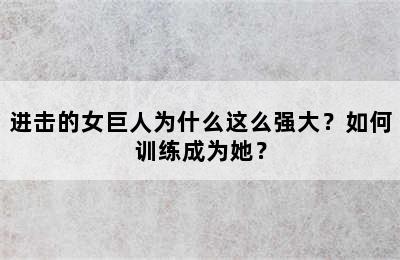 进击的女巨人为什么这么强大？如何训练成为她？